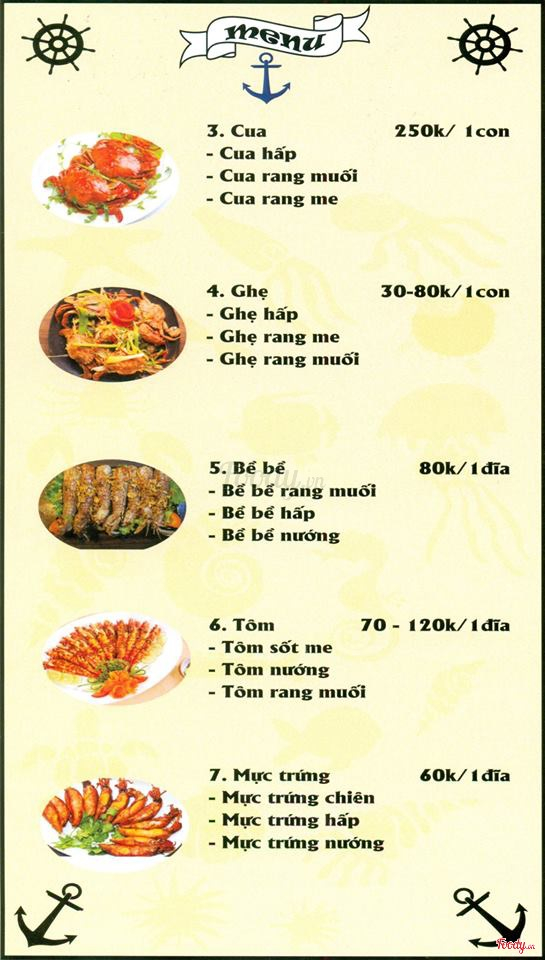 menu

3. Cua 250k/ 1con
- Cua hấp
- Cua rang muối
- Cua rang me

4. Ghẹ 30-80k/1con
- Ghẹ hấp
- Ghẹ rang me
- Ghẹ rang muối

5. Bề bề 80k/1đĩa
- Bề bề rang muối
- Bề bề hấp
- Bề bề nướng

6. Tôm 70 - 120k/1đĩa
- Tôm sốt me
- Tôm nướng
- Tôm rang muối

7. Mực trứng 60k/1đĩa
- Mực trứng chiên
- Mực trứng hấp
- Mực trứng nướng

foody.vn